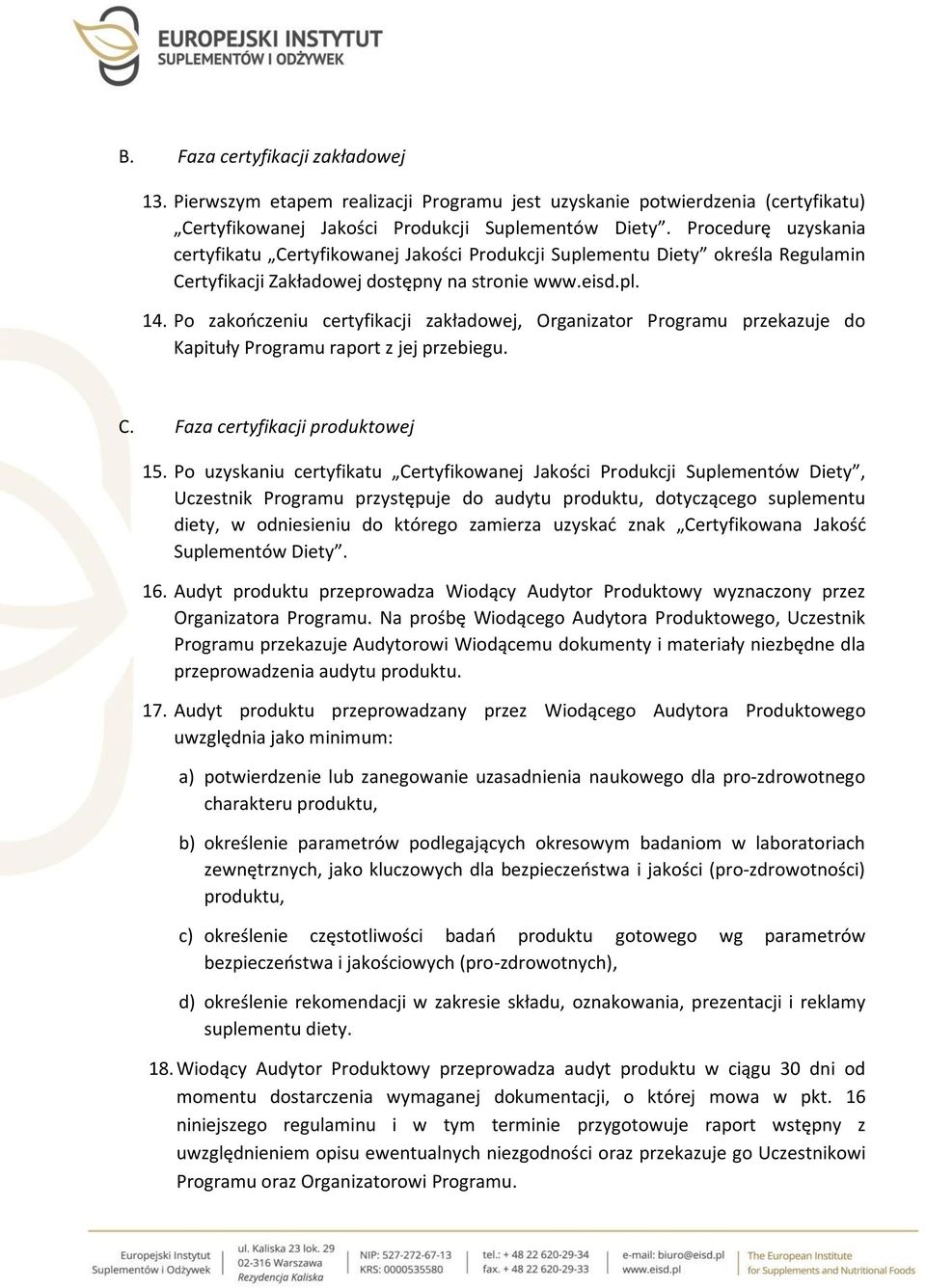 EUROPEJSKI INSTYTUT
SUPLEMENTÓW I ODŻYWEK

B. Faza certyfikacji zakładowej

13. Pierwszym etapem realizacji Programu jest uzyskanie potwierdzenia (certyfikatu) „Certyfikowanej Jakości Produkcji Suplementów Diety”. Procedurę uzyskania certyfikatu „Certyfikowanej Jakości Produkcji Suplementu Diety” określa Regulamin Certyfikacji Zakładowej dostępny na stronie www.eisd.pl.

14. Po zakończeniu certyfikacji zakładowej, Organizator Programu przekazuje do Kapituły Programu raport z jej przebiegu.

C. Faza certyfikacji produktowej

15. Po uzyskaniu certyfikatu „Certyfikowanej Jakości Produkcji Suplementów Diety”, Uczestnik Programu przystępuje do audytu produktu, dotyczącego suplementu diety, w odniesieniu do którego zamierza uzyskać znak „Certyfikowana Jakość Suplementów Diety”.

16. Audyt produktu przeprowadza Wiodący Audytor Produktowy wyznaczony przez Organizatora Programu. Na prośbę Wiodącego Audytora Produktowego, Uczestnik Programu przekazuje Audytorowi Wiodącemu dokumenty i materiały niezbędne dla przeprowadzenia audytu produktu.

17. Audyt produktu przeprowadzany przez Wiodącego Audytora Produktowego uwzględnia jako minimum:

a) potwierdzenie lub zanegowanie uzasadnienia naukowego dla pro-zdrowotnego charakteru produktu,

b) określenie parametrów podlegających okresowym badaniom w laboratoriach zewnętrznych, jako kluczowych dla bezpieczeństwa i jakości (pro-zdrowotności) produktu,

c) określenie częstotliwości badań produktu gotowego wg parametrów bezpieczeństwa i jakościowych (pro-zdrowotnych),

d) określenie rekomendacji w zakresie składu, oznakowania, prezentacji i reklamy suplementu diety.

18. Wiodący Audytor Produktowy przeprowadza audyt produktu w ciągu 30 dni od momentu dostarczenia wymaganej dokumentacji, o której mowa w pkt. 16 niniejszego regulaminu i w tym terminie przygotowuje raport wstępny z uwzględnieniem opisu ewentualnych niezgodności oraz przekazuje go Uczestnikowi Programu oraz Organizatorowi Programu.

Europejski Instytut Suplementów i Odżywek ul. Kaliska 23 lok. 29 02-316 Warszawa Rezydencja Kaliska NIP: 527-272-67-13 KRS: 0000535580 tel.: + 48 22 620-29-34 fax. + 48 22 620-29-33 e-mail: biuro@eisd.pl www.eisd.pl The European Institute for Supplements and Nutritional Foods